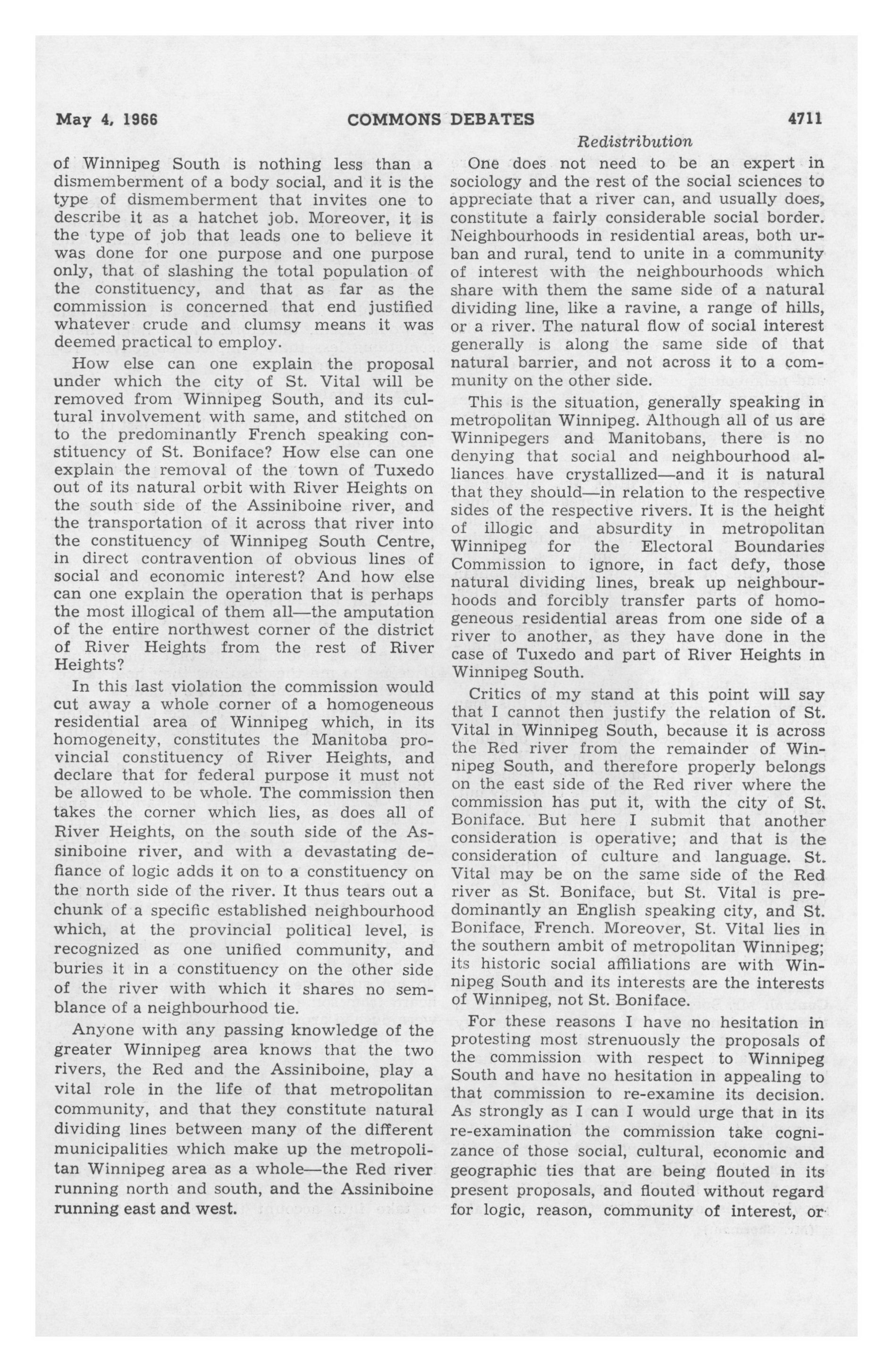 May 4, 1966 COMMONS DEBATES 4711

Redistribution

of Winnipeg South is nothing less than a dismemberment of a body social, and it is the type of dismemberment that invites one to describe it as a hatchet job. Moreover, it is the type of job that leads one to believe it was done for one purpose and one purpose only, that of slashing the total population of the constituency, and that as far as the commission is concerned that end justified whatever crude and clumsy means it was deemed practical to employ.

How else can one explain the proposal under which the city of St. Vital will be removed from Winnipeg South, and its cultural involvement with same, and stitched on to the predominantly French speaking constituency of St. Boniface? How else can one explain the removal of the town of Tuxedo out of its natural orbit with River Heights on the south side of the Assiniboine river, and the transportation of it across that river into the constituency of Winnipeg South Centre, in direct contravention of obvious lines of social and economic interest? And how else can one explain the operation that is perhaps the most illogical of them all—the amputation of the entire northwest corner of the district of River Heights from the rest of River Heights?

In this last violation the commission would cut away a whole corner of a homogeneous residential area of Winnipeg which, in its homogeneity, constitutes the Manitoba provincial constituency of River Heights, and declare that for federal purpose it must not be allowed to be whole. The commission then takes the corner which lies, as does all of River Heights, on the south side of the Assiniboine river, and with a devastating defiance of logic adds it on to a constituency on the north side of the river. It thus tears out a chunk of a specific established neighbourhood which, at the provincial political level, is recognized as one unified community, and buries it in a constituency on the other side of the river with which it shares no semblance of a neighbourhood tie.

Anyone with any passing knowledge of the greater Winnipeg area knows that the two rivers, the Red and the Assiniboine, play a vital role in the life of that metropolitan community, and that they constitute natural dividing lines between many of the different municipalities which make up the metropolitan Winnipeg area as a whole—the Red river running north and south, and the Assiniboine running east and west.

One does not need to be an expert in sociology and the rest of the social sciences to appreciate that a river can, and usually does, constitute a fairly considerable social border. Neighbourhoods in residential areas, both urban and rural, tend to unite in a community of interest with the neighbourhoods which share with them the same side of a natural dividing line, like a ravine, a range of hills, or a river. The natural flow of social interest generally is along the same side of that natural barrier, and not across it to a community on the other side.

This is the situation, generally speaking in metropolitan Winnipeg. Although all of us are Winnipegers and Manitobans, there is no denying that social and neighbourhood alliances have crystallized—and it is natural that they should—in relation to the respective sides of the respective rivers. It is the height of illogic and absurdity in metropolitan Winnipeg for the Electoral Boundaries Commission to ignore, in fact defy, those natural dividing lines, break up neighbourhoods and forcibly transfer parts of homogeneous residential areas from one side of a river to another, as they have done in the case of Tuxedo and part of River Heights in Winnipeg South.

Critics of my stand at this point will say that I cannot then justify the relation of St. Vital in Winnipeg South, because it is across the Red river from the remainder of Winnipeg South, and therefore properly belongs on the east side of the Red river where the commission has put it, with the city of St. Boniface. But here I submit that another consideration is operative; and that is the consideration of culture and language. St. Vital may be on the same side of the Red river as St. Boniface, but St. Vital is predominantly an English speaking city, and St. Boniface, French. Moreover, St. Vital lies in the southern ambit of metropolitan Winnipeg; its historic social affiliations are with Winnipeg South and its interests are the interests of Winnipeg, not St. Boniface.

For these reasons I have no hesitation in protesting most strenuously the proposals of the commission with respect to Winnipeg South and have no hesitation in appealing to that commission to re-examine its decision. As strongly as I can I would urge that in its re-examination the commission take cognizance of those social, cultural, economic and geographic ties that are being flouted in its present proposals, and flouted without regard for logic, reason, community of interest, or